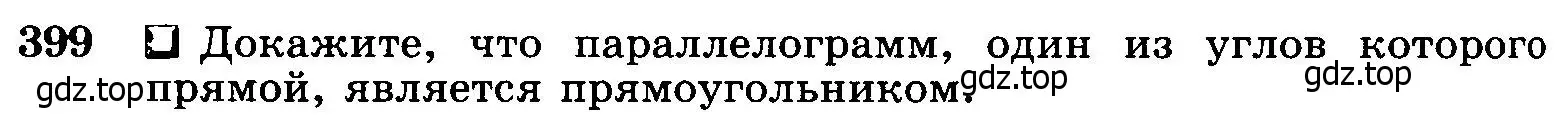 399 Докажите, что параллелограмм, один из углов которого прямой, является прямоугольником.

gdz.top gdz.top gdz.top